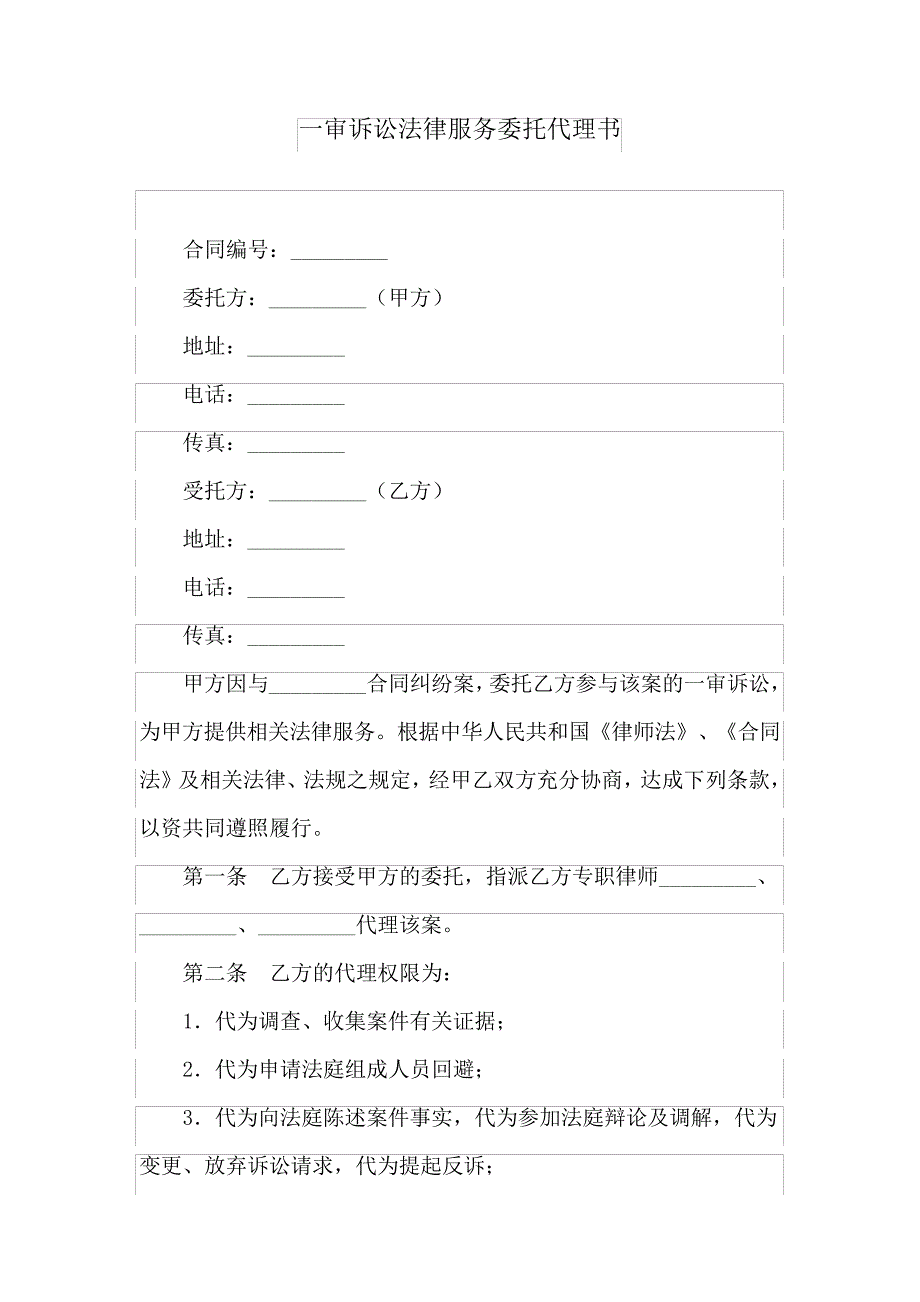 一审诉讼法律服务委托代理书

合同编号：_________

委托方：_________（甲方）

地址：_________

电话：_________

传真：_________

受托方：_________（乙方）

地址：_________

电话：_________

传真：_________

甲方因与_________合同纠纷案，委托乙方参与该案的一审诉讼，为甲方提供相关法律服务。根据中华人民共和国《律师法》、《合同法》及相关法律、法规之规定，经甲乙双方充分协商，达成下列条款，以资共同遵照履行。

第一条　乙方接受甲方的委托，指派乙方专职律师_________、_________、_________代理该案。

第二条　乙方的代理权限为：

1．代为调查、收集案件有关证据；

2．代为申请法庭组成人员回避；

3．代为向法庭陈述案件事实，代为参加法庭辩论及调解，代为变更、放弃诉讼请求，代为提起反诉；